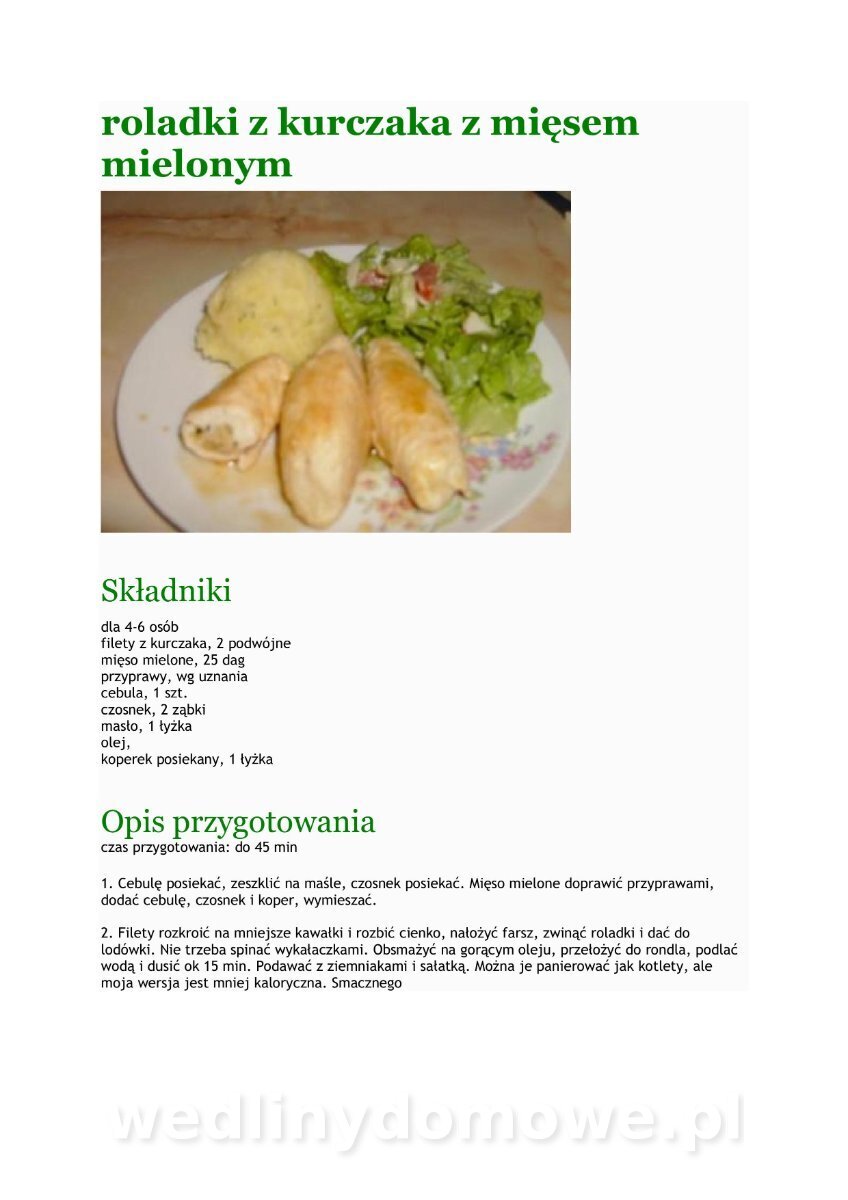 roladki z kurczaka z mięsem mielonym

Składniki

dla 4-6 osób
filety z kurczaka, 2 podwójne
mięso mielone, 25 dag
przyprawy, wg uznania
cebula, 1 szt.
czosnek, 2 ząbki
masło, 1 łyżka
olej,
koperek posiekany, 1 łyżka

Opis przygotowania

czas przygotowania: do 45 min

1. Cebulę posiekać, zeszklić na maśle, czosnek posiekać. Mięso mielone doprawić przyprawami, dodać cebulę, czosnek i koper, wymieszać.

2. Filety rozkroić na mniejsze kawałki i rozbić cienko, nałożyć farsz, zwinąć roladki i dać do lodówki. Nie trzeba spinać wykałaczkami. Obsmażyć na gorącym oleju, przełożyć do rondla, podlać wodą i dusić ok 15 min. Podawać z ziemniakami i sałatką. Można je panierować jak kotlety, ale moja wersja jest mniej kaloryczna. Smacznego

wedlinydomowe.pl